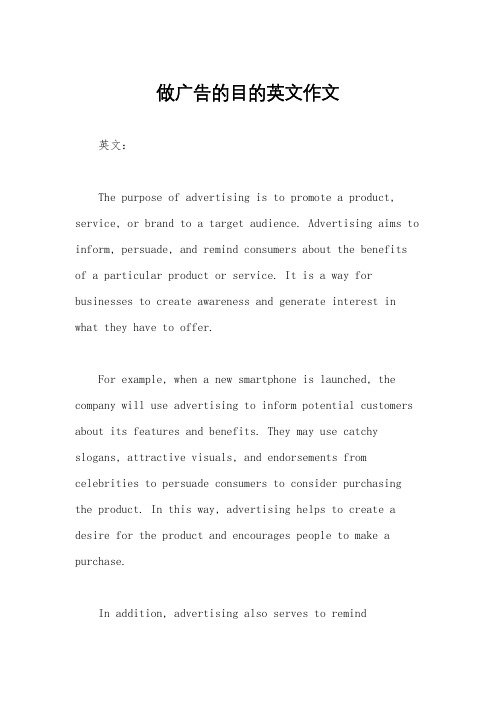 做广告的目的英文作文

英文：

The purpose of advertising is to promote a product, service, or brand to a target audience. Advertising aims to inform, persuade, and remind consumers about the benefits of a particular product or service. It is a way for businesses to create awareness and generate interest in what they have to offer.

For example, when a new smartphone is launched, the company will use advertising to inform potential customers about its features and benefits. They may use catchy slogans, attractive visuals, and endorsements from celebrities to persuade consumers to consider purchasing the product. In this way, advertising helps to create a desire for the product and encourages people to make a purchase.

In addition, advertising also serves to remind